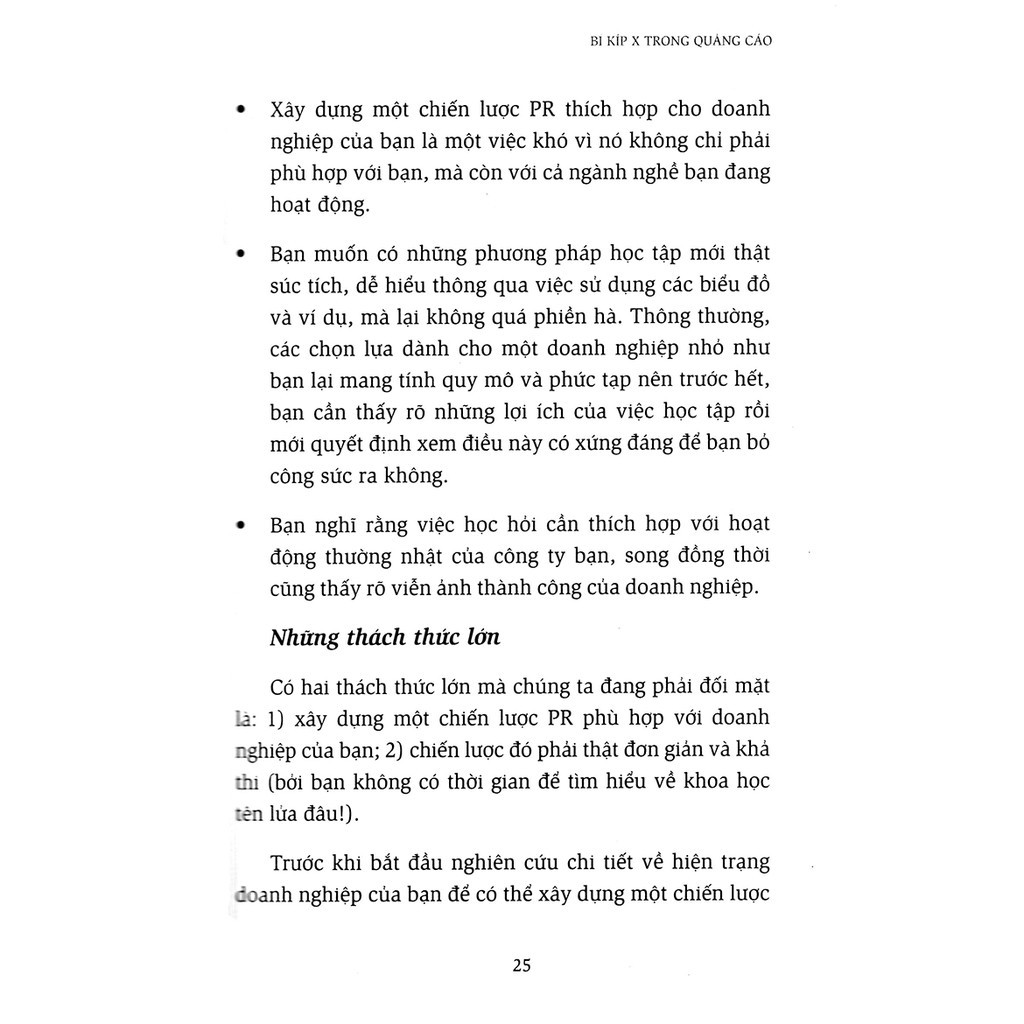 BI KÍP X TRONG QUẢNG CÁO

• Xây dựng một chiến lược PR thích hợp cho doanh nghiệp của bạn là một việc khó vì nó không chỉ phải phù hợp với bạn, mà còn với cả ngành nghề bạn đang hoạt động.

• Bạn muốn có những phương pháp học tập mới thật súc tích, dễ hiểu thông qua việc sử dụng các biểu đồ và ví dụ, mà lại không quá phiền hà. Thông thường, các chọn lựa dành cho một doanh nghiệp nhỏ như bạn lại mang tính quy mô và phức tạp nên trước hết, bạn cần thấy rõ những lợi ích của việc học tập rồi mới quyết định xem điều này có xứng đáng để bạn bỏ công sức ra không.

• Bạn nghĩ rằng việc học hỏi cần thích hợp với hoạt động thường nhật của công ty bạn, song đồng thời cũng thấy rõ viễn ảnh thành công của doanh nghiệp.

Những thách thức lớn

Có hai thách thức lớn mà chúng ta đang phải đối mặt là: 1) xây dựng một chiến lược PR phù hợp với doanh nghiệp của bạn; 2) chiến lược đó phải thật đơn giản và khả thi (bởi bạn không có thời gian để tìm hiểu về khoa học tên lửa đâu!).

Trước khi bắt đầu nghiên cứu chi tiết về hiện trạng doanh nghiệp của bạn để có thể xây dựng một chiến lược

25